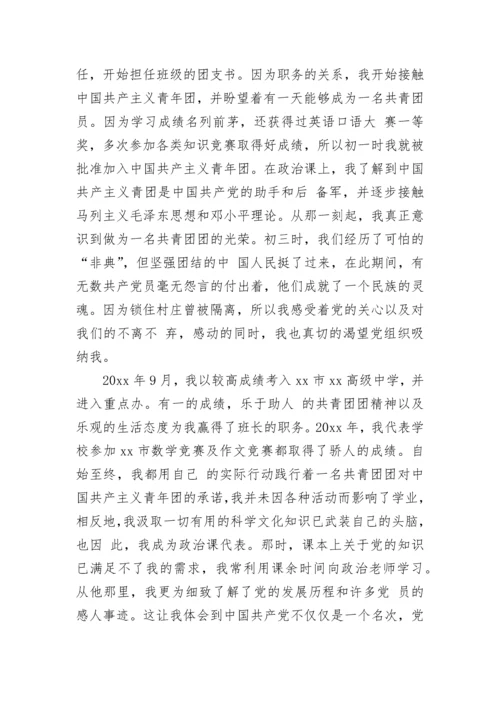 任，开始担任班级的团支书。因为职务的关系，我开始接触中国共产主义青年团，并盼望着有一天能够成为一名共青团员。因为学习成绩名列前茅，还获得过英语口语大 赛一等奖，多次参加各类知识竞赛取得好成绩，所以初一时我就被批准加入中国共产主义青年团。在政治课上，我了解到中国共产主义青团是中国共产党的助手和后 备军，并逐步接触马列主义毛泽东思想和邓小平理论。从那一刻起，我真正意识到做为一名共青团团的光荣。初三时，我们经历了可怕的“非典”，但坚强团结的中 国人民挺了过来，在此期间，有无数共产党员毫无怨言的付出着，他们成就了一个民族的灵魂。因为锁住村庄曾被隔离，所以我感受着党的关心以及对我们的不离不 弃，感动的同时，我也真切的渴望党组织吸纳我。

20xx 年 9 月，我以较高成绩考入 xx 市 xx 高级中学，并进入重点办。有一的成绩，乐于助人 的共青团团精神以及乐观的生活态度为我赢得了班长的职务。20xx 年，我代表学校参加 xx 市数学竞赛及作文竞赛都取得了骄人的成绩。自始至终，我都用自己 的实际行动践行着一名共青团团对中国共产主义青年团的承诺，我并未因各种活动而影响了学业，相反地，我汲取一切有用的科学文化知识已武装自己的头脑，也因 此，我成为政治课代表。那时，课本上关于党的知识已满足不了我的需求，我常利用课余时间向政治老师学习。从他那里，我更为细致了解了党的发展历程和许多党 员的感人事迹。这让我体会到中国共产党不仅仅是一个名次，党